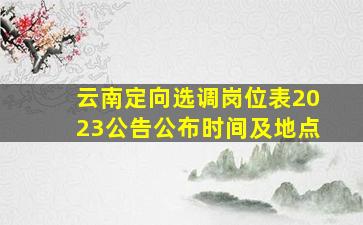 云南定向选调岗位表2023公告公布时间及地点